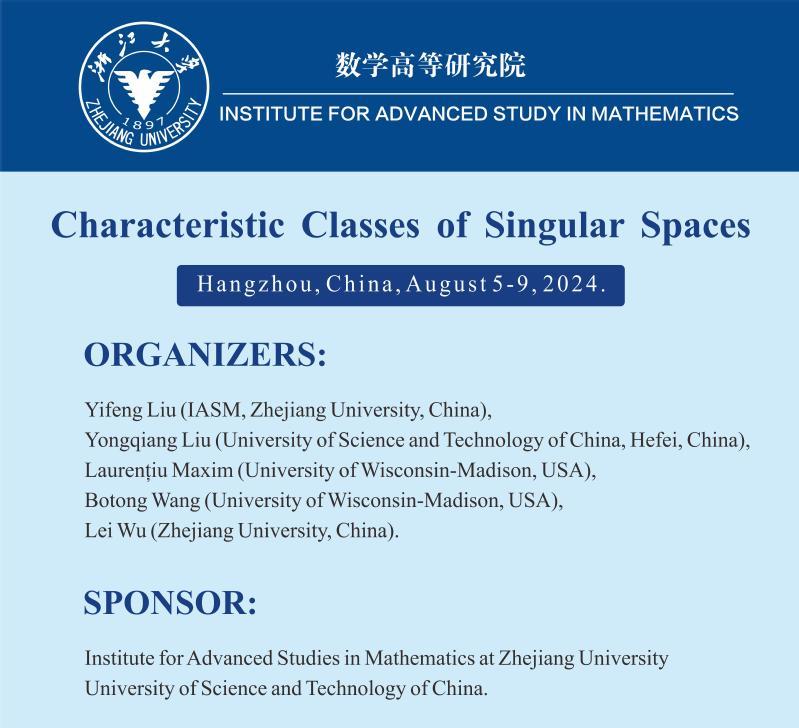 浙江大学
1897
ZHEJIANG UNIVERSITY

数学高等研究院
INSTITUTE FOR ADVANCED STUDY IN MATHEMATICS

Characteristic Classes of Singular Spaces

Hangzhou, China, August 5-9, 2024.

ORGANIZERS:

Yifeng Liu (IASM, Zhejiang University, China),
Yongqiang Liu (University of Science and Technology of China, Hefei, China),
Laurențiu Maxim (University of Wisconsin-Madison, USA),
Botong Wang (University of Wisconsin-Madison, USA),
Lei Wu (Zhejiang University, China).

SPONSOR:

Institute for Advanced Studies in Mathematics at Zhejiang University
University of Science and Technology of China.